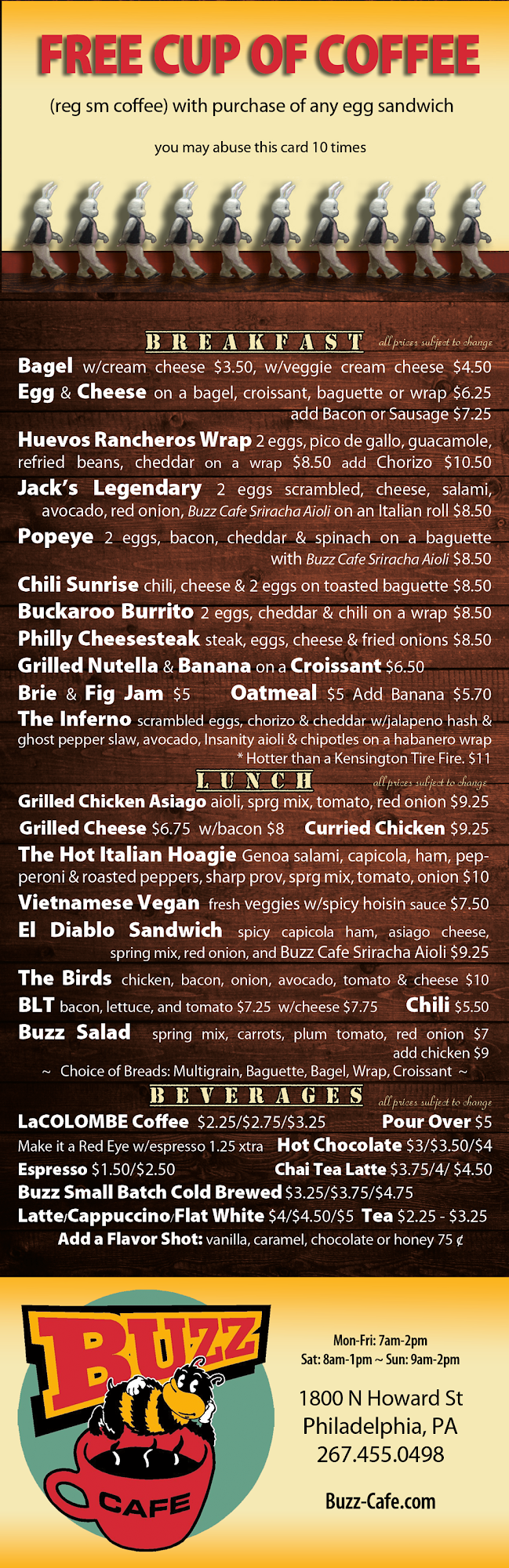 FREE CUP OF COFFEE

(reg sm coffee) with purchase of any egg sandwich

you may abuse this card 10 times

BREAKFAST all prices subject to change

Bagel w/cream cheese $3.50, w/veggie cream cheese $4.50

Egg & Cheese on a bagel, croissant, baguette or wrap $6.25 add Bacon or Sausage $7.25

Huevos Rancheros Wrap 2 eggs, pico de gallo, guacamole, refried beans, cheddar on a wrap $8.50 add Chorizo $10.50

Jack's Legendary 2 eggs scrambled, cheese, salami, avocado, red onion, Buzz Cafe Sriracha Aioli on an Italian roll $8.50

Popeye 2 eggs, bacon, cheddar & spinach on a baguette with Buzz Cafe Sriracha Aioli $8.50

Chili Sunrise chili, cheese & 2 eggs on toasted baguette $8.50

Buckaroo Burrito 2 eggs, cheddar & chili on a wrap $8.50

Philly Cheesesteak steak, eggs, cheese & fried onions $8.50

Grilled Nutella & Banana on a Croissant $6.50

Brie & Fig Jam $5 Oatmeal $5 Add Banana $5.70

The Inferno scrambled eggs, chorizo & cheddar w/jalapeno hash & ghost pepper slaw, avocado, Insanity aioli & chipotles on a habanero wrap * Hotter than a Kensington Tire Fire. $11

LUNCH all prices subject to change

Grilled Chicken Asiago aioli, sprg mix, tomato, red onion $9.25

Grilled Cheese $6.75 w/bacon $8 Curried Chicken $9.25

The Hot Italian Hoagie Genoa salami, capicola, ham, pepperoni & roasted peppers, sharp prov, sprg mix, tomato, onion $10

Vietnamese Vegan fresh veggies w/spicy hoisin sauce $7.50

El Diablo Sandwich spicy capicola ham, asiago cheese, spring mix, red onion, and Buzz Cafe Sriracha Aioli $9.25

The Birds chicken, bacon, onion, avocado, tomato & cheese $10

BLT bacon, lettuce, and tomato $7.25 w/cheese $7.75 Chili $5.50

Buzz Salad spring mix, carrots, plum tomato, red onion $7 add chicken $9

~ Choice of Breads: Multigrain, Baguette, Bagel, Wrap, Croissant ~

BEVERAGES all prices subject to change

LaCOLOMBE Coffee $2.25/$2.75/$3.25 Pour Over $5

Make it a Red Eye w/espresso 1.25 xtra Hot Chocolate $3/$3.50/$4

Espresso $1.50/$2.50 Chai Tea Latte $3.75/4/ $4.50

Buzz Small Batch Cold Brewed $3.25/$3.75/$4.75

Latte/Cappuccino/Flat White $4/$4.50/$5 Tea $2.25 - $3.25

Add a Flavor Shot: vanilla, caramel, chocolate or honey 75 ¢

BUZZ
CAFE

Mon-Fri: 7am-2pm
Sat: 8am-1pm ~ Sun: 9am-2pm

1800 N Howard St
Philadelphia, PA
267.455.0498

Buzz-Cafe.com